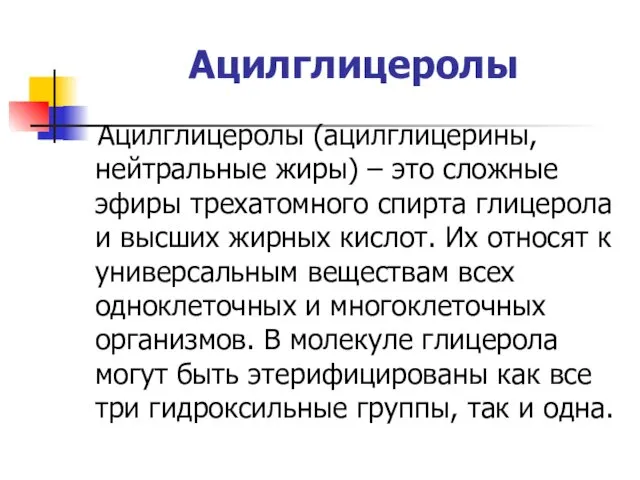 Ацилглицеролы

Ацилглицеролы (ацилглицерины, нейтральные жиры) – это сложные эфиры трехатомного спирта глицерола и высших жирных кислот. Их относят к универсальным веществам всех одноклеточных и многоклеточных организмов. В молекуле глицерола могут быть этерифицированы как все три гидроксильные группы, так и одна.